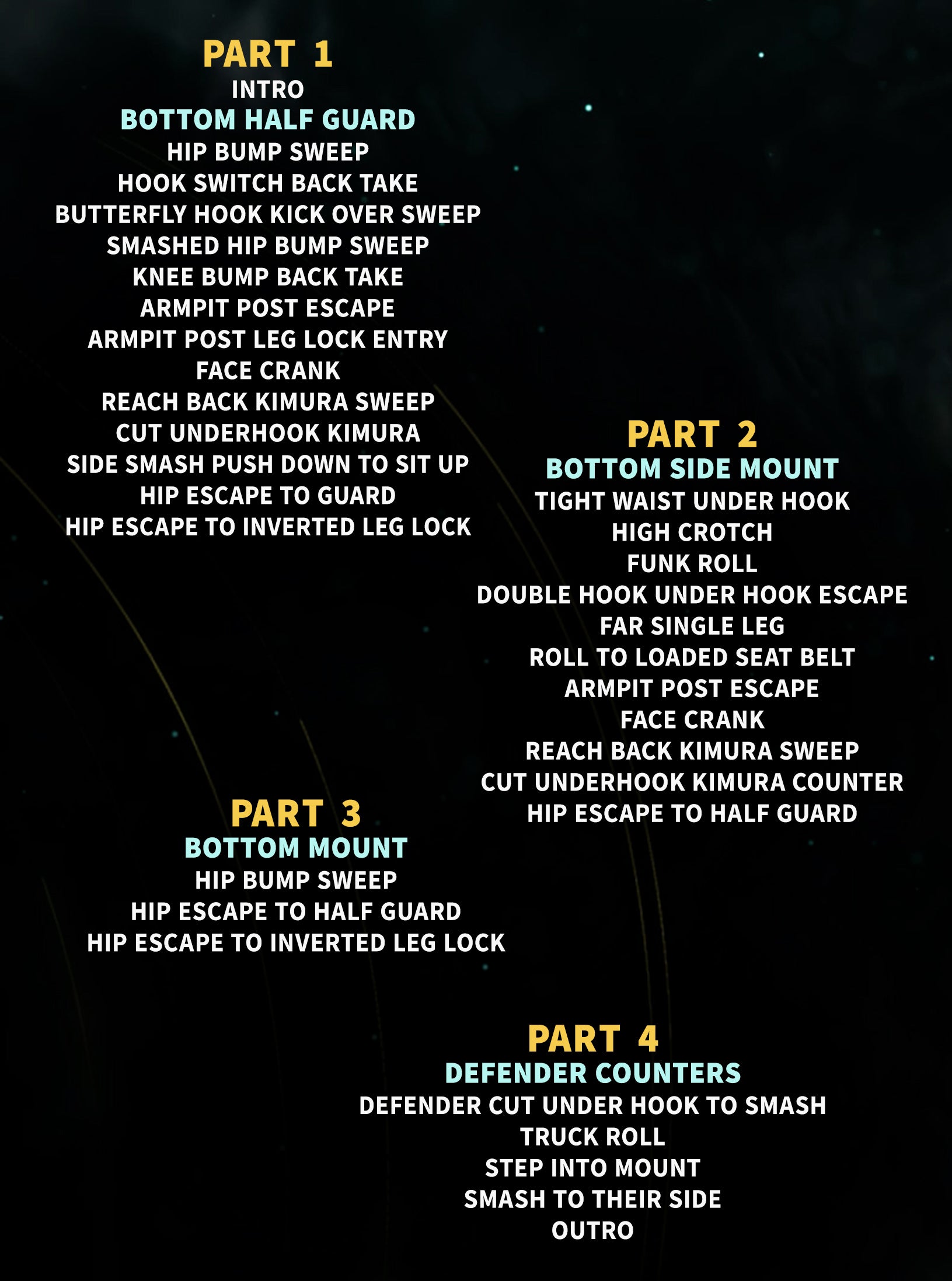 PART 1
INTRO
BOTTOM HALF GUARD
HIP BUMP SWEEP
HOOK SWITCH BACK TAKE
BUTTERFLY HOOK KICK OVER SWEEP
SMASHED HIP BUMP SWEEP
KNEE BUMP BACK TAKE
ARMPIT POST ESCAPE
ARMPIT POST LEG LOCK ENTRY
FACE CRANK
REACH BACK KIMURA SWEEP
CUT UNDERHOOK KIMURA
SIDE SMASH PUSH DOWN TO SIT UP
HIP ESCAPE TO GUARD
HIP ESCAPE TO INVERTED LEG LOCK

PART 2
BOTTOM SIDE MOUNT
TIGHT WAIST UNDER HOOK
HIGH CROTCH
FUNK ROLL
DOUBLE HOOK UNDER HOOK ESCAPE
FAR SINGLE LEG
ROLL TO LOADED SEAT BELT
ARMPIT POST ESCAPE
FACE CRANK
REACH BACK KIMURA SWEEP
CUT UNDERHOOK KIMURA COUNTER
HIP ESCAPE TO HALF GUARD

PART 3
BOTTOM MOUNT
HIP BUMP SWEEP
HIP ESCAPE TO HALF GUARD
HIP ESCAPE TO INVERTED LEG LOCK

PART 4
DEFENDER COUNTERS
DEFENDER CUT UNDER HOOK TO SMASH
TRUCK ROLL
STEP INTO MOUNT
SMASH TO THEIR SIDE
OUTRO